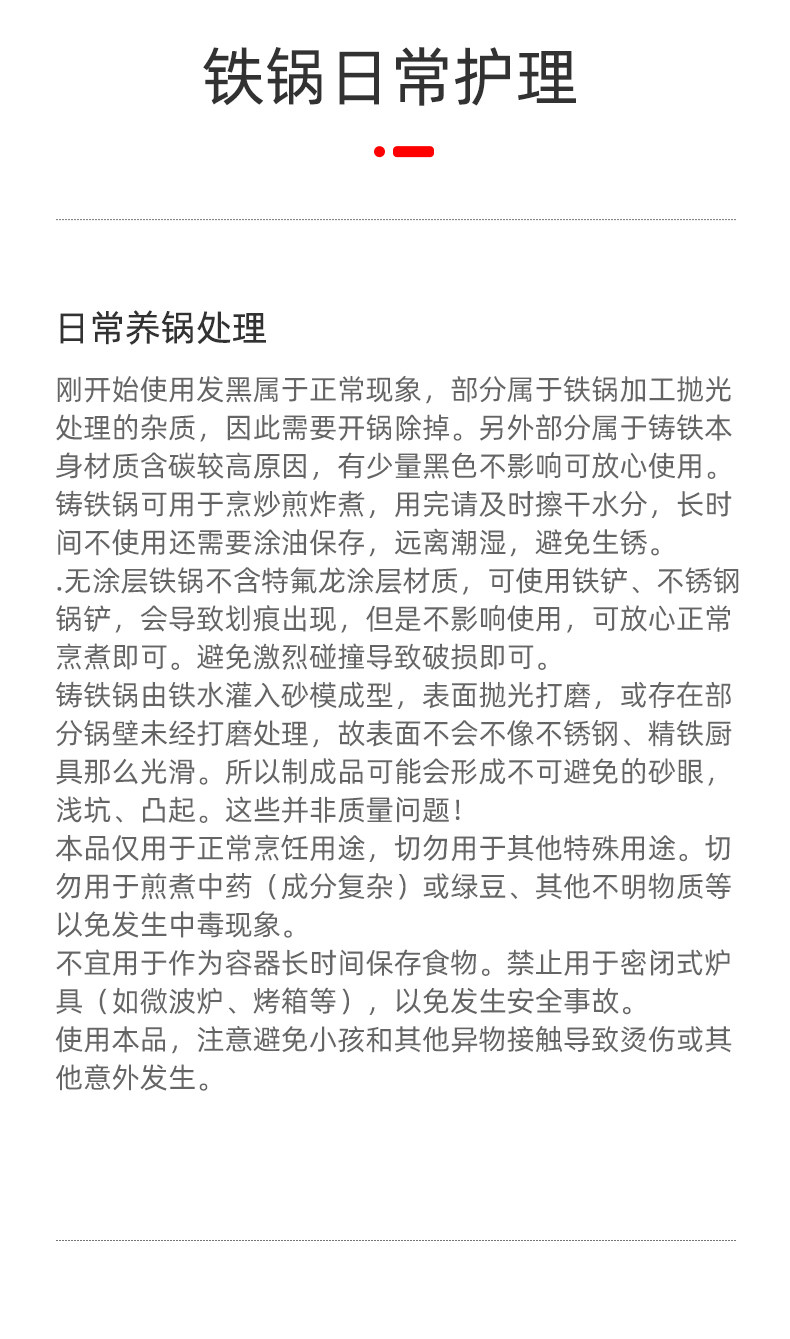 铁锅日常护理

日常养锅处理

刚开始使用发黑属于正常现象，部分属于铁锅加工抛光处理的杂质，因此需要开锅除掉。另外部分属于铸铁本身材质含碳较高原因，有少量黑色不影响可放心使用。
铸铁锅可用于烹炒煎炸煮，用完请及时擦干水分，长时间不使用还需要涂油保存，远离潮湿，避免生锈。
.无涂层铁锅不含特氟龙涂层材质，可使用铁铲、不锈钢锅铲，会导致划痕出现，但是不影响使用，可放心正常烹煮即可。避免激烈碰撞导致破损即可。
铸铁锅由铁水灌入砂模成型，表面抛光打磨，或存在部分锅壁未经打磨处理，故表面不会不像不锈钢、精铁厨具那么光滑。所以制成品可能会形成不可避免的砂眼，浅坑、凸起。这些并非质量问题！
本品仅用于正常烹饪用途，切勿用于其他特殊用途。切勿用于煎煮中药（成分复杂）或绿豆、其他不明物质等以免发生中毒现象。
不宜用于作为容器长时间保存食物。禁止用于密闭式炉具（如微波炉、烤箱等），以免发生安全事故。
使用本品，注意避免小孩和其他异物接触导致烫伤或其他意外发生。